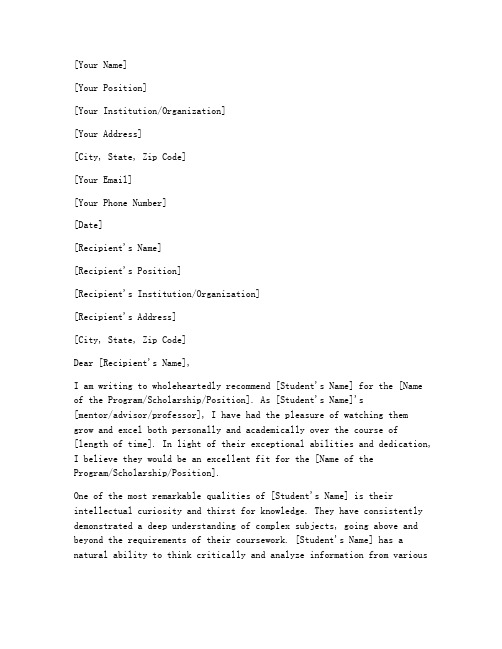 [Your Name]

[Your Position]

[Your Institution/Organization]

[Your Address]

[City, State, Zip Code]

[Your Email]

[Your Phone Number]

[Date]

[Recipient's Name]

[Recipient's Position]

[Recipient's Institution/Organization]

[Recipient's Address]

[City, State, Zip Code]

Dear [Recipient's Name],

I am writing to wholeheartedly recommend [Student's Name] for the [Name of the Program/Scholarship/Position]. As [Student's Name]'s [mentor/advisor/professor], I have had the pleasure of watching them grow and excel both personally and academically over the course of [length of time]. In light of their exceptional abilities and dedication, I believe they would be an excellent fit for the [Name of the Program/Scholarship/Position].

One of the most remarkable qualities of [Student's Name] is their intellectual curiosity and thirst for knowledge. They have consistently demonstrated a deep understanding of complex subjects, going above and beyond the requirements of their coursework. [Student's Name] has a natural ability to think critically and analyze information from various